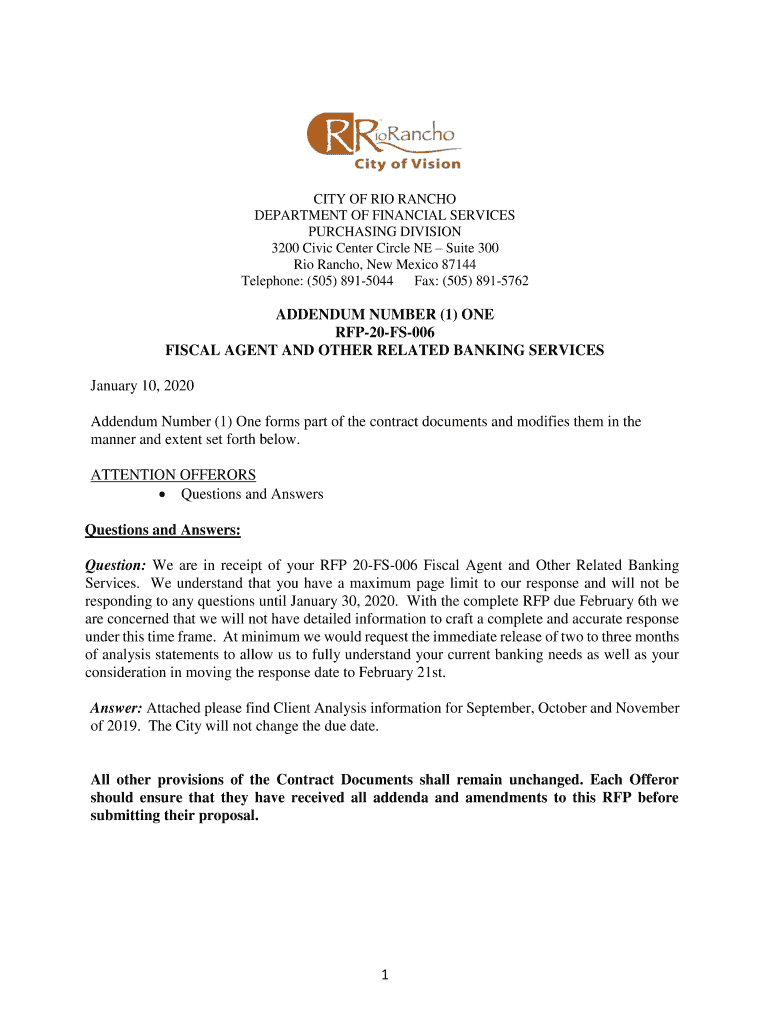 RioRancho
City of Vision

CITY OF RIO RANCHO
DEPARTMENT OF FINANCIAL SERVICES
PURCHASING DIVISION
3200 Civic Center Circle NE – Suite 300
Rio Rancho, New Mexico 87144
Telephone: (505) 891-5044 Fax: (505) 891-5762

ADDENDUM NUMBER (1) ONE
RFP-20-FS-006
FISCAL AGENT AND OTHER RELATED BANKING SERVICES

January 10, 2020

Addendum Number (1) One forms part of the contract documents and modifies them in the manner and extent set forth below.

ATTENTION OFFERORS
• Questions and Answers

Questions and Answers:

Question: We are in receipt of your RFP 20-FS-006 Fiscal Agent and Other Related Banking Services. We understand that you have a maximum page limit to our response and will not be responding to any questions until January 30, 2020. With the complete RFP due February 6th we are concerned that we will not have detailed information to craft a complete and accurate response under this time frame. At minimum we would request the immediate release of two to three months of analysis statements to allow us to fully understand your current banking needs as well as your consideration in moving the response date to February 21st.

Answer: Attached please find Client Analysis information for September, October and November of 2019. The City will not change the due date.

All other provisions of the Contract Documents shall remain unchanged. Each Offeror should ensure that they have received all addenda and amendments to this RFP before submitting their proposal.

1